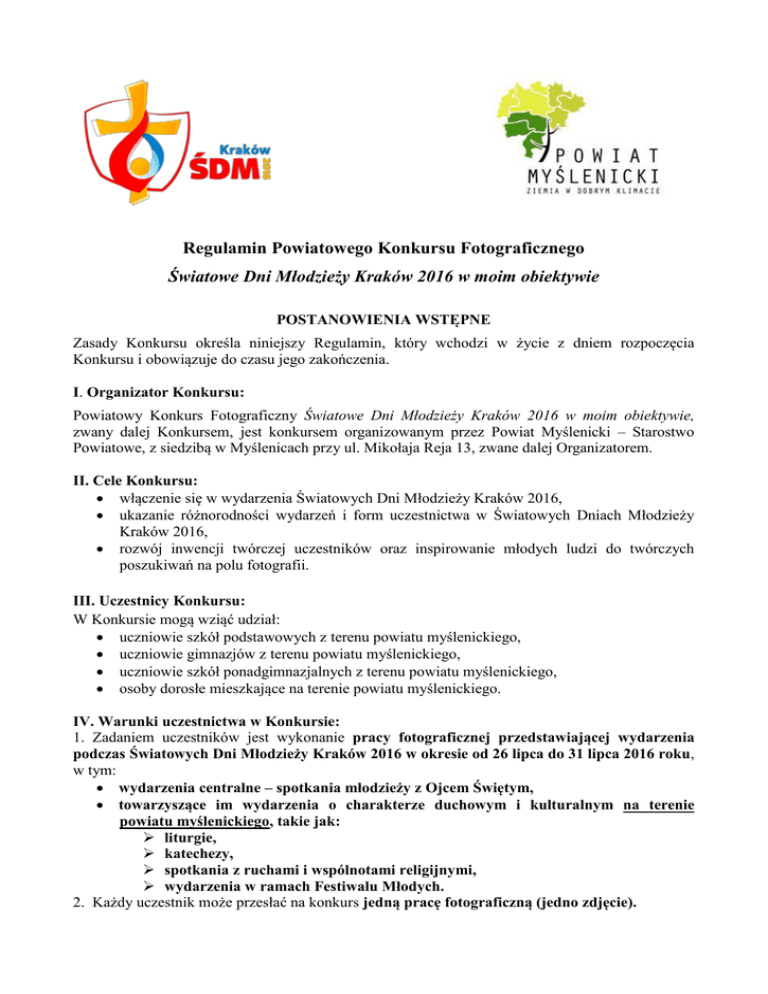 Kraków
ŚDM
2016

POWIAT
MYŚLENICKI
ZIEMIA W DOBRYM KLIMACIE

Regulamin Powiatowego Konkursu Fotograficznego
Światowe Dni Młodzieży Kraków 2016 w moim obiektywie

POSTANOWIENIA WSTĘPNE
Zasady Konkursu określa niniejszy Regulamin, który wchodzi w życie z dniem rozpoczęcia Konkursu i obowiązuje do czasu jego zakończenia.

I. Organizator Konkursu:
Powiatowy Konkurs Fotograficzny Światowe Dni Młodzieży Kraków 2016 w moim obiektywie, zwany dalej Konkursem, jest konkursem organizowanym przez Powiat Myślenicki – Starostwo Powiatowe, z siedzibą w Myślenicach przy ul. Mikołaja Reja 13, zwane dalej Organizatorem.

II. Cele Konkursu:
• włączenie się w wydarzenia Światowych Dni Młodzieży Kraków 2016,
• ukazanie różnorodności wydarzeń i form uczestnictwa w Światowych Dniach Młodzieży Kraków 2016,
• rozwój inwencji twórczej uczestników oraz inspirowanie młodych ludzi do twórczych poszukiwań na polu fotografii.

III. Uczestnicy Konkursu:
W Konkursie mogą wziąć udział:
• uczniowie szkół podstawowych z terenu powiatu myślenickiego,
• uczniowie gimnazjów z terenu powiatu myślenickiego,
• uczniowie szkół ponadgimnazjalnych z terenu powiatu myślenickiego,
• osoby dorosłe mieszkające na terenie powiatu myślenickiego.

IV. Warunki uczestnictwa w Konkursie:
1. Zadaniem uczestników jest wykonanie pracy fotograficznej przedstawiającej wydarzenia podczas Światowych Dni Młodzieży Kraków 2016 w okresie od 26 lipca do 31 lipca 2016 roku, w tym:
• wydarzenia centralne – spotkania młodzieży z Ojcem Świętym,
• towarzyszące im wydarzenia o charakterze duchowym i kulturalnym na terenie powiatu myślenickiego, takie jak:
➢ liturgie,
➢ katechezy,
➢ spotkania z ruchami i wspólnotami religijnymi,
➢ wydarzenia w ramach Festiwalu Młodych.
2. Każdy uczestnik może przesłać na konkurs jedną pracę fotograficzną (jedno zdjęcie).